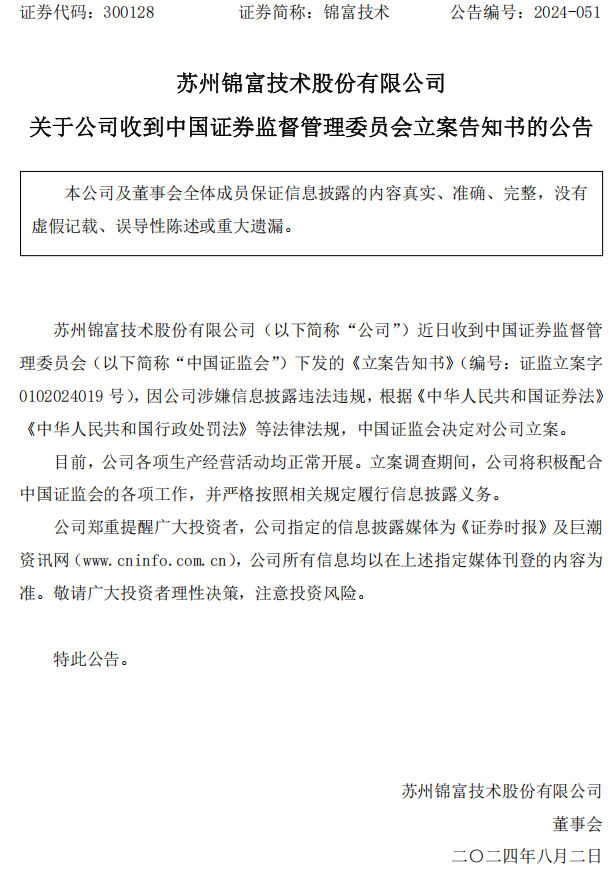 证券代码：300128　　证券简称：锦富技术　　公告编号：2024-051

苏州锦富技术股份有限公司

关于公司收到中国证券监督管理委员会立案告知书的公告

本公司及董事会全体成员保证信息披露的内容真实、准确、完整，没有虚假记载、误导性陈述或重大遗漏。

苏州锦富技术股份有限公司（以下简称“公司”）近日收到中国证券监督管理委员会（以下简称“中国证监会”）下发的《立案告知书》（编号：证监立案字0102024019号），因公司涉嫌信息披露违法违规，根据《中华人民共和国证券法》《中华人民共和国行政处罚法》等法律法规，中国证监会决定对公司立案。

目前，公司各项生产经营活动均正常开展。立案调查期间，公司将积极配合中国证监会的各项工作，并严格按照相关规定履行信息披露义务。

公司郑重提醒广大投资者，公司指定的信息披露媒体为《证券时报》及巨潮资讯网（www.cninfo.com.cn），公司所有信息均以在上述指定媒体刊登的内容为准。敬请广大投资者理性决策，注意投资风险。

特此公告。

苏州锦富技术股份有限公司

董事会

二〇二四年八月二日